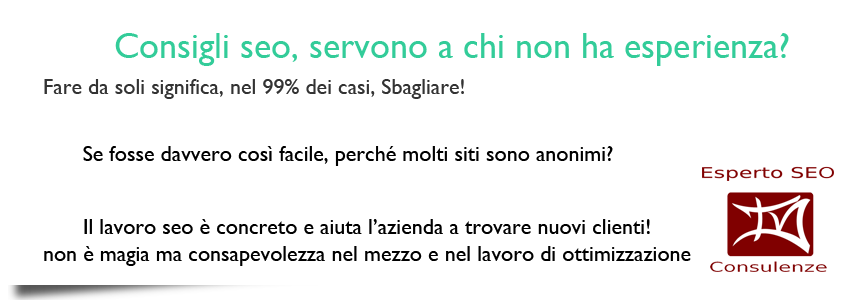 Consigli seo, servono a chi non ha esperienza?

Fare da soli significa, nel 99% dei casi, Sbagliare!

Se fosse davvero così facile, perché molti siti sono anonimi?

Il lavoro seo è concreto e aiuta l'azienda a trovare nuovi clienti! non è magia ma consapevolezza nel mezzo e nel lavoro di ottimizzazione

Esperto SEO

Consulenze